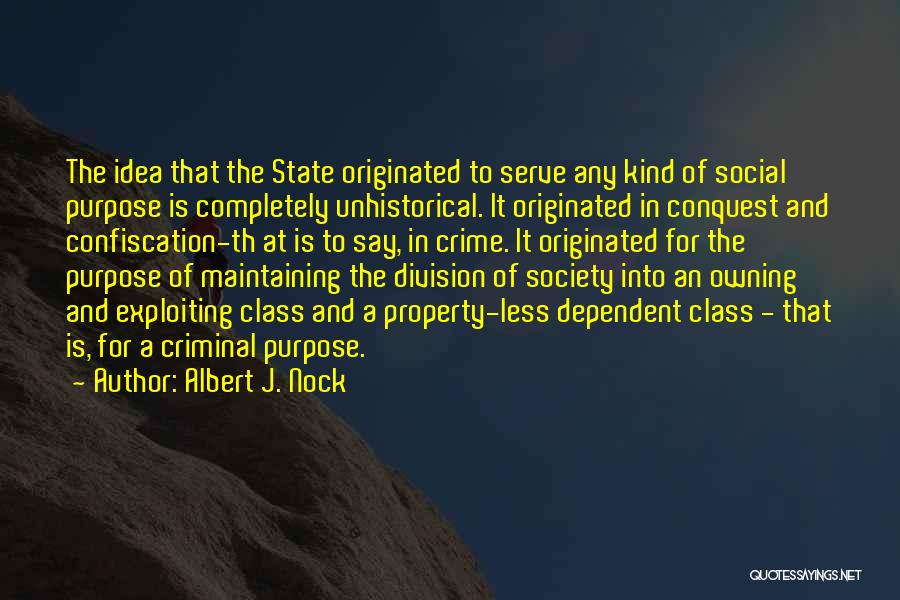 The idea that the State originated to serve any kind of social purpose is completely unhistorical. It originated in conquest and confiscation-th at is to say, in crime. It originated for the purpose of maintaining the division of society into an owning and exploiting class and a property-less dependent class - that is, for a criminal purpose.

- Author: Albert J. Nock

QUOTESSAYINGS.NET